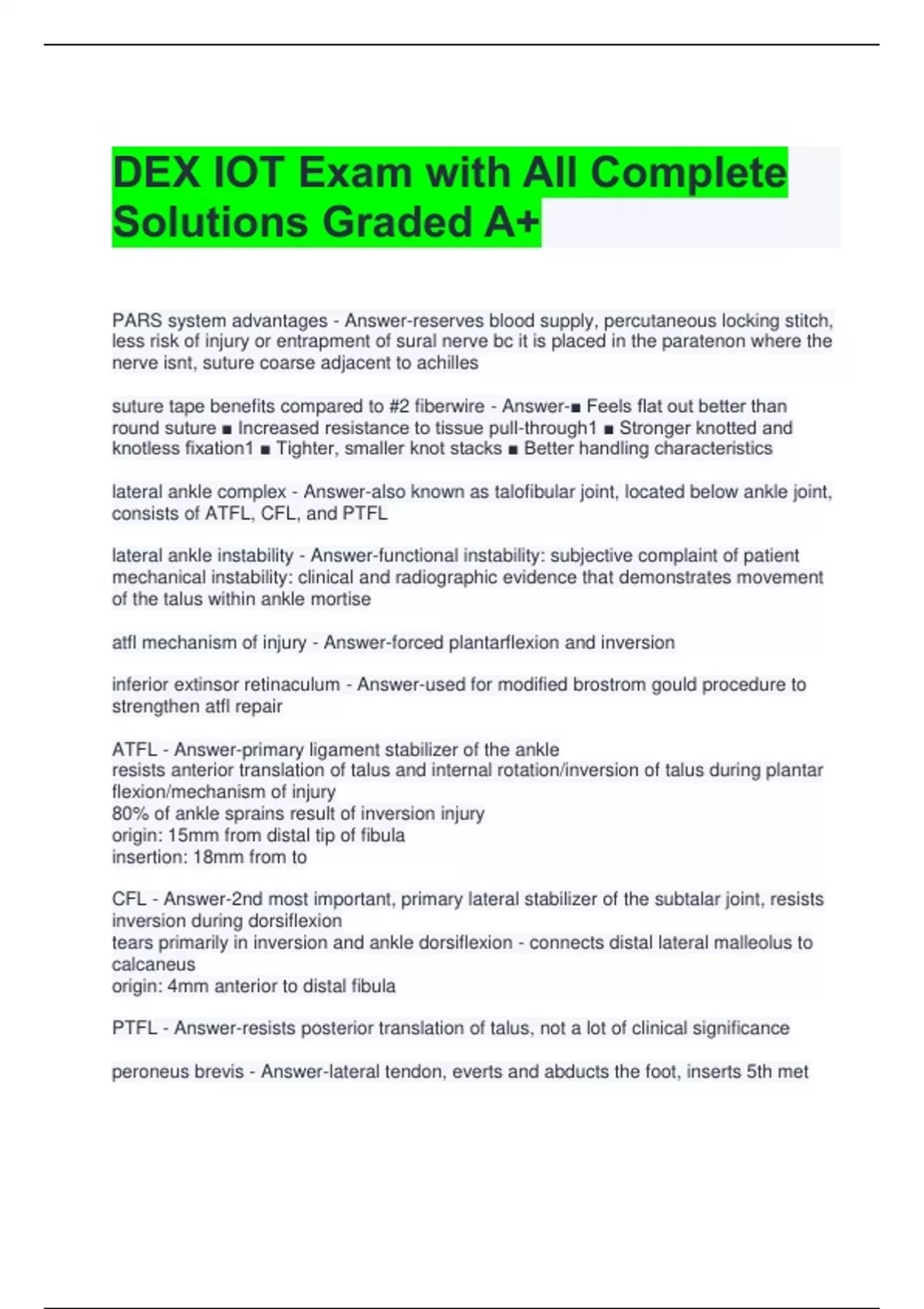 DEX IOT Exam with All Complete Solutions Graded A+

PARS system advantages - Answer-reserves blood supply, percutaneous locking stitch, less risk of injury or entrapment of sural nerve bc it is placed in the paratenon where the nerve isnt, suture coarse adjacent to achilles

suture tape benefits compared to #2 fiberwire - Answer-■ Feels flat out better than round suture ■ Increased resistance to tissue pull-through1 ■ Stronger knotted and knotless fixation1 ■ Tighter, smaller knot stacks ■ Better handling characteristics

lateral ankle complex - Answer-also known as talofibular joint, located below ankle joint, consists of ATFL, CFL, and PTFL

lateral ankle instability - Answer-functional instability: subjective complaint of patient
mechanical instability: clinical and radiographic evidence that demonstrates movement of the talus within ankle mortise

atfl mechanism of injury - Answer-forced plantarflexion and inversion

inferior extinsor retinaculum - Answer-used for modified brostrom gould procedure to strengthen atfl repair

ATFL - Answer-primary ligament stabilizer of the ankle
resists anterior translation of talus and internal rotation/inversion of talus during plantar flexion/mechanism of injury
80% of ankle sprains result of inversion injury
origin: 15mm from distal tip of fibula
insertion: 18mm from to

CFL - Answer-2nd most important, primary lateral stabilizer of the subtalar joint, resists inversion during dorsiflexion
tears primarily in inversion and ankle dorsiflexion - connects distal lateral malleolus to calcaneus
origin: 4mm anterior to distal fibula

PTFL - Answer-resists posterior translation of talus, not a lot of clinical significance

peroneus brevis - Answer-lateral tendon, everts and abducts the foot, inserts 5th met